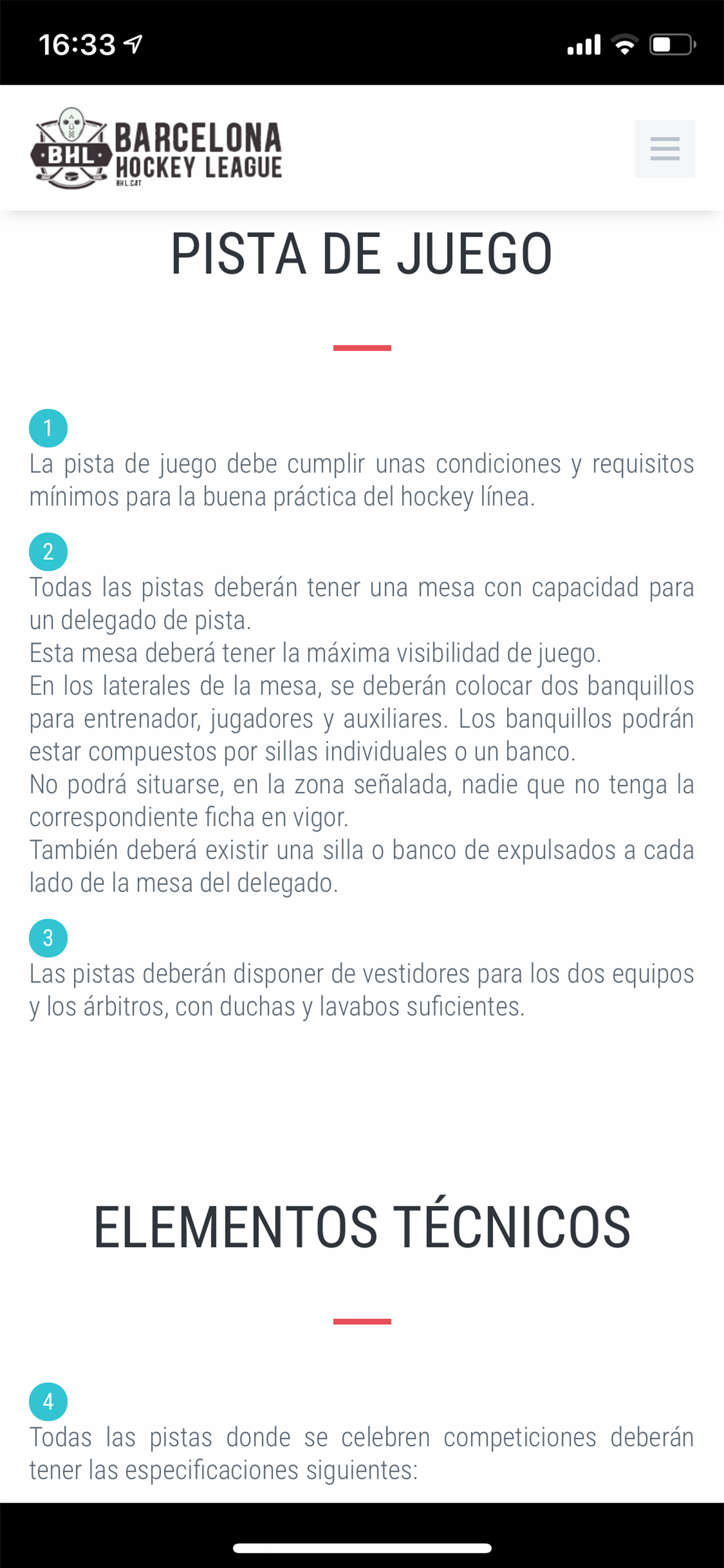 16:33

BHL BARCELONA HOCKEY LEAGUE BHL.CAT

PISTA DE JUEGO

1
La pista de juego debe cumplir unas condiciones y requisitos mínimos para la buena práctica del hockey línea.

2
Todas las pistas deberán tener una mesa con capacidad para un delegado de pista.
Esta mesa deberá tener la máxima visibilidad de juego.
En los laterales de la mesa, se deberán colocar dos banquillos para entrenador, jugadores y auxiliares. Los banquillos podrán estar compuestos por sillas individuales o un banco.
No podrá situarse, en la zona señalada, nadie que no tenga la correspondiente ficha en vigor.
También deberá existir una silla o banco de expulsados a cada lado de la mesa del delegado.

3
Las pistas deberán disponer de vestidores para los dos equipos y los árbitros, con duchas y lavabos suficientes.

ELEMENTOS TÉCNICOS

4
Todas las pistas donde se celebren competiciones deberán tener las especificaciones siguientes: